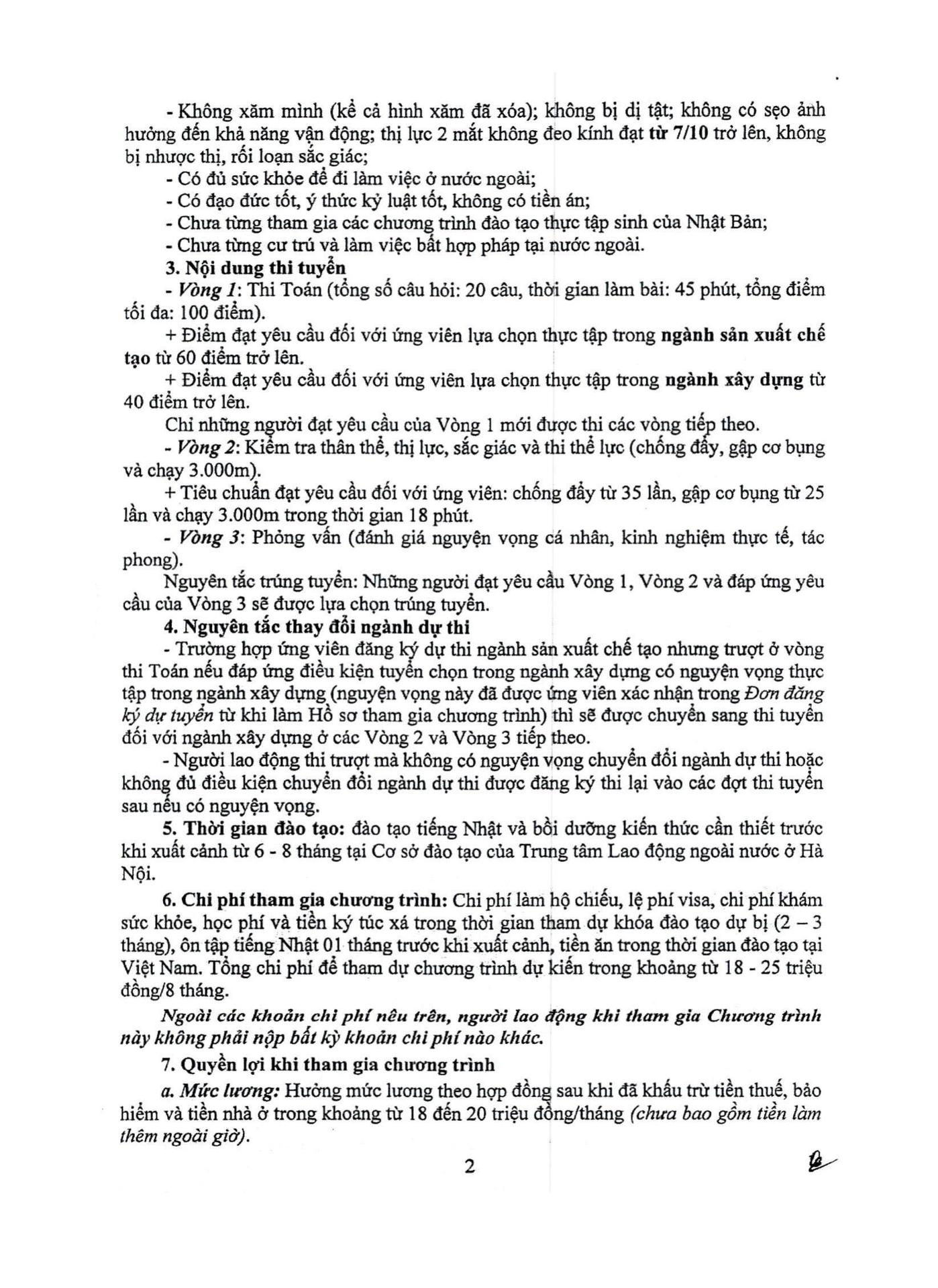 - Không xăm mình (kể cả hình xăm đã xóa); không bị dị tật; không có sẹo ảnh hưởng đến khả năng vận động; thị lực 2 mắt không đeo kính đạt từ 7/10 trở lên, không bị nhược thị, rối loạn sắc giác;
- Có đủ sức khỏe để đi làm việc ở nước ngoài;
- Có đạo đức tốt, ý thức kỷ luật tốt, không có tiền án;
- Chưa từng tham gia các chương trình đào tạo thực tập sinh của Nhật Bản;
- Chưa từng cư trú và làm việc bất hợp pháp tại nước ngoài.

3. Nội dung thi tuyển
- Vòng 1: Thi Toán (tổng số câu hỏi: 20 câu, thời gian làm bài: 45 phút, tổng điểm tối đa: 100 điểm).
+ Điểm đạt yêu cầu đối với ứng viên lựa chọn thực tập trong ngành sản xuất chế tạo từ 60 điểm trở lên.
+ Điểm đạt yêu cầu đối với ứng viên lựa chọn thực tập trong ngành xây dựng từ 40 điểm trở lên.
Chỉ những người đạt yêu cầu của Vòng 1 mới được thi các vòng tiếp theo.
- Vòng 2: Kiểm tra thân thể, thị lực, sắc giác và thi thể lực (chống đẩy, gập cơ bụng và chạy 3.000m).
+ Tiêu chuẩn đạt yêu cầu đối với ứng viên: chống đẩy từ 35 lần, gập cơ bụng từ 25 lần và chạy 3.000m trong thời gian 18 phút.
- Vòng 3: Phỏng vấn (đánh giá nguyện vọng cá nhân, kinh nghiệm thực tế, tác phong).
Nguyên tắc trúng tuyển: Những người đạt yêu cầu Vòng 1, Vòng 2 và đáp ứng yêu cầu của Vòng 3 sẽ được lựa chọn trúng tuyển.

4. Nguyên tắc thay đổi ngành dự thi
- Trường hợp ứng viên đăng ký dự thi ngành sản xuất chế tạo nhưng trượt ở vòng thi Toán nếu đáp ứng điều kiện tuyển chọn trong ngành xây dựng có nguyện vọng thực tập trong ngành xây dựng (nguyện vọng này đã được ứng viên xác nhận trong Đơn đăng ký dự tuyển từ khi làm Hồ sơ tham gia chương trình) thì sẽ được chuyển sang thi tuyển đối với ngành xây dựng ở các Vòng 2 và Vòng 3 tiếp theo.
- Người lao động thi trượt mà không có nguyện vọng chuyển đổi ngành dự thi hoặc không đủ điều kiện chuyển đổi ngành dự thi được đăng ký thi lại vào các đợt thi tuyển sau nếu có nguyện vọng.

5. Thời gian đào tạo: đào tạo tiếng Nhật và bồi dưỡng kiến thức cần thiết trước khi xuất cảnh từ 6 - 8 tháng tại Cơ sở đào tạo của Trung tâm Lao động ngoài nước ở Hà Nội.

6. Chi phí tham gia chương trình: Chi phí làm hộ chiếu, lệ phí visa, chi phí khám sức khỏe, học phí và tiền ký túc xá trong thời gian tham dự khóa đào tạo dự bị (2 – 3 tháng), ôn tập tiếng Nhật 01 tháng trước khi xuất cảnh, tiền ăn trong thời gian đào tạo tại Việt Nam. Tổng chi phí để tham dự chương trình dự kiến trong khoảng từ 18 - 25 triệu đồng/8 tháng.

Ngoài các khoản chi phí nêu trên, người lao động khi tham gia Chương trình này không phải nộp bất kỳ khoản chi phí nào khác.

7. Quyền lợi khi tham gia chương trình
a. Mức lương: Hưởng mức lương theo hợp đồng sau khi đã khấu trừ tiền thuế, bảo hiểm và tiền nhà ở trong khoảng từ 18 đến 20 triệu đồng/tháng (chưa bao gồm tiền làm thêm ngoài giờ).

2